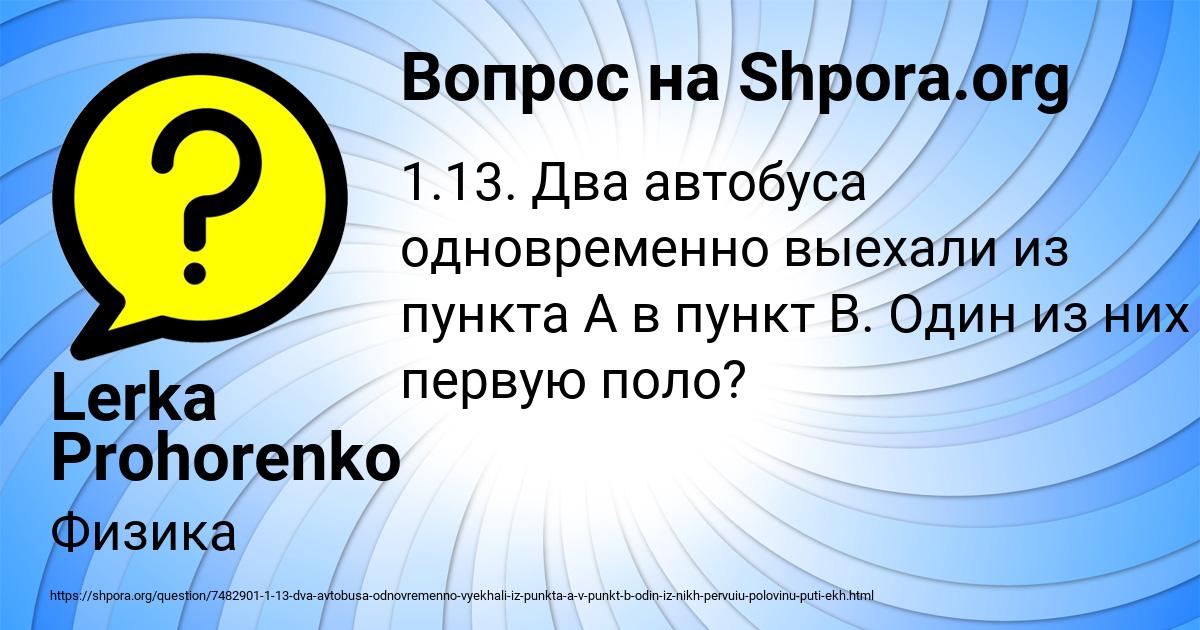 Вопрос на Shpora.org

1.13. Два автобуса одновременно выехали из пункта А в пункт В. Один из них первую поло?

Lerka Prohorenko

Физика

https://shpora.org/question/7482901-1-13-dva-avtobusa-odnovremenno-vyekhali-iz-punkta-a-v-punkt-b-odin-iz-nikh-pervuiu-polovinu-puti-ekh.html